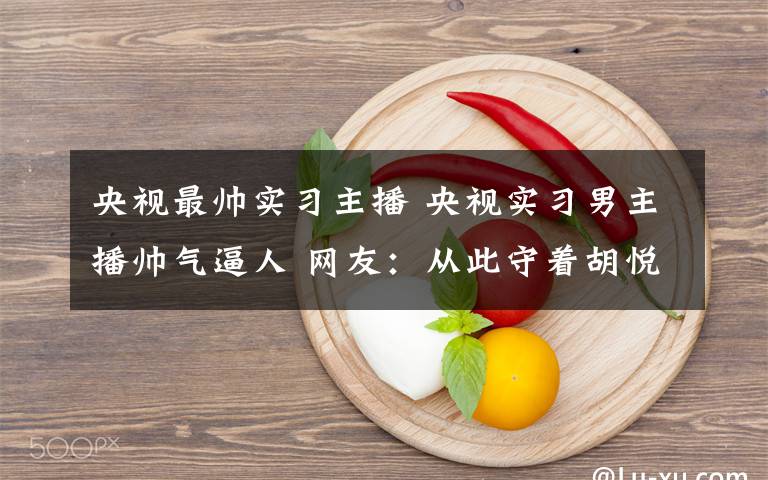 央视最帅实习主播 央视实习男主播帅气逼人 网友：从此守着胡悦

500px

@Lu-xu.com